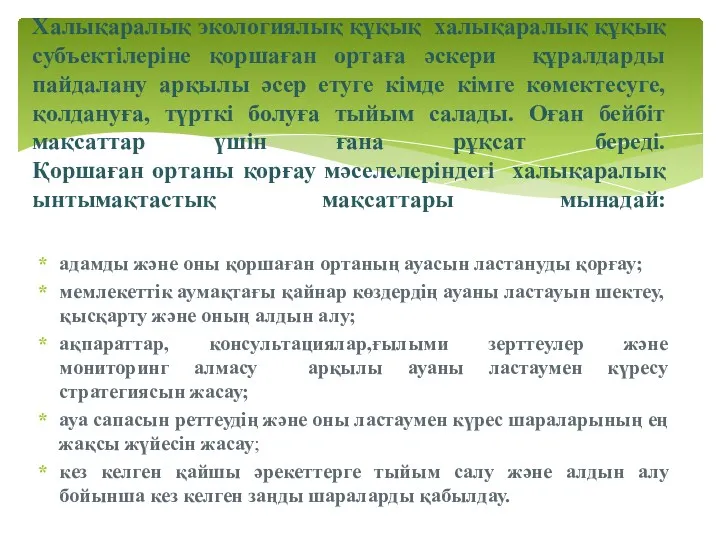 Халықаралық экологиялық құқық халықаралық құқық субъектілеріне қоршаған ортаға әскери құралдарды пайдалану арқылы әсер етуге кімде кімге көмектесуге, қолдануға, түрткі болуға тыйым салады. Оған бейбіт мақсаттар үшін ғана рұқсат береді. Қоршаған ортаны қорғау мәселелеріндегі халықаралық ынтымақтастық мақсаттары мынадай:

* адамды және оны қоршаған ортаның ауасын ластануды қорғау;
* мемлекеттік аумақтағы қайнар көздердің ауаны ластауын шектеу, қысқарту және оның алдын алу;
* ақпараттар, консультациялар,ғылыми зерттеулер және мониторинг алмасу арқылы ауаны ластаумен күресу стратегиясын жасау;
* ауа сапасын реттеудің және оны ластаумен күрес шараларының ең жақсы жүйесін жасау;
* кез келген қайшы әрекеттерге тыйым салу және алдын алу бойынша кез келген заңды шараларды қабылдау.